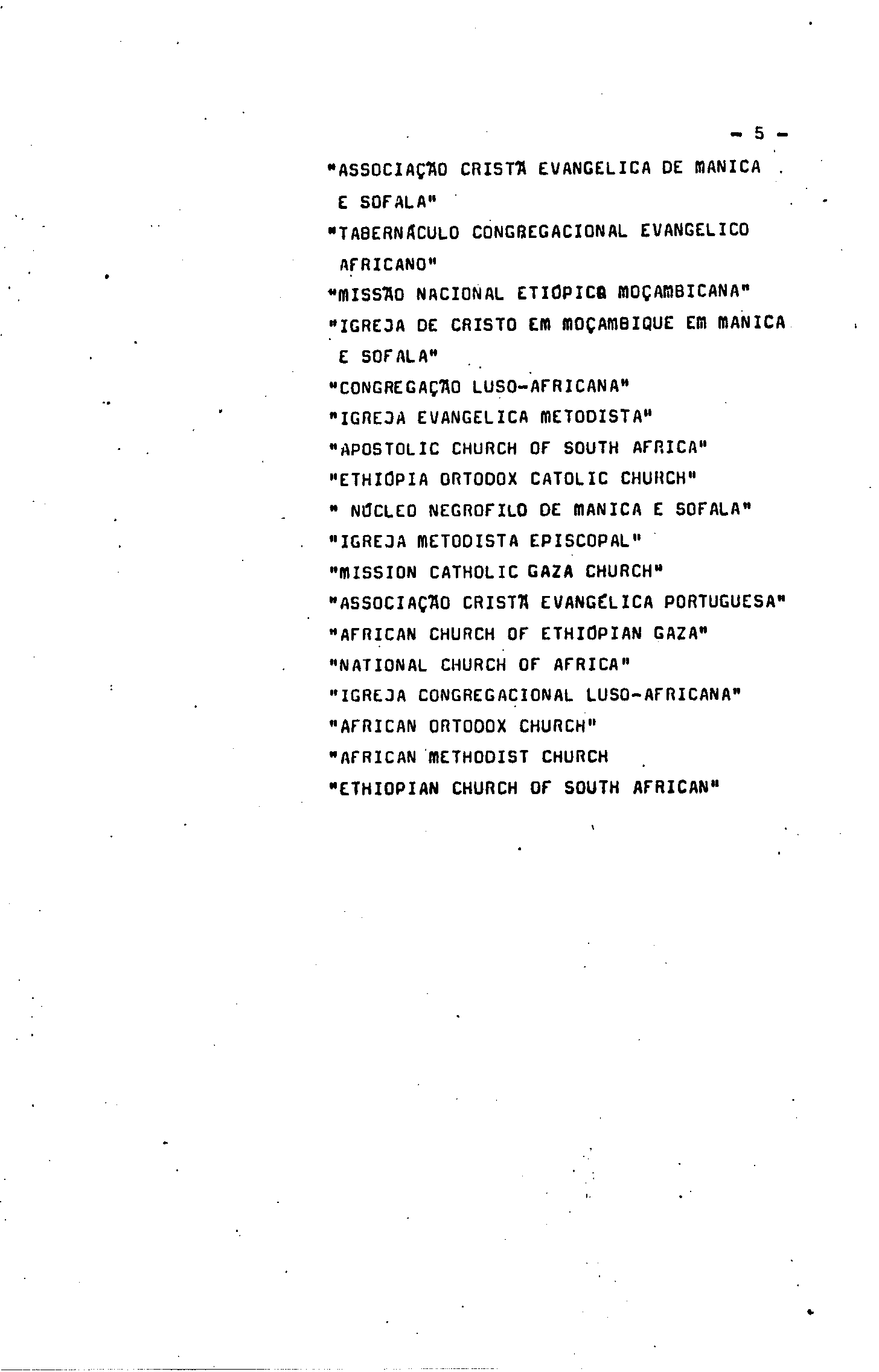 - 5 -

"ASSOCIAÇÃO CRISTÃ EVANGELICA DE MANICA E SOFALA"

"TABERNÁCULO CONGREGACIONAL EVANGELICO AFRICANO"

"MISSÃO NACIONAL ETIÓPICA MOÇAMBICANA"

"IGREJA DE CRISTO EM MOÇAMBIQUE EM MANICA E SOFALA"

"CONGREGAÇÃO LUSO-AFRICANA"

"IGREJA EVANGELICA METODISTA"

"APOSTOLIC CHURCH OF SOUTH AFRICA"

"ETHIÓPIA ORTODOX CATOLIC CHURCH"

" NÚCLEO NEGROFILO DE MANICA E SOFALA"

"IGREJA METODISTA EPISCOPAL"

"MISSION CATHOLIC GAZA CHURCH"

"ASSOCIAÇÃO CRISTÃ EVANGÉLICA PORTUGUESA"

"AFRICAN CHURCH OF ETHIÓPIAN GAZA"

"NATIONAL CHURCH OF AFRICA"

"IGREJA CONGREGACIONAL LUSO-AFRICANA"

"AFRICAN ORTODOX CHURCH"

"AFRICAN METHODIST CHURCH

"ETHIOPIAN CHURCH OF SOUTH AFRICAN"